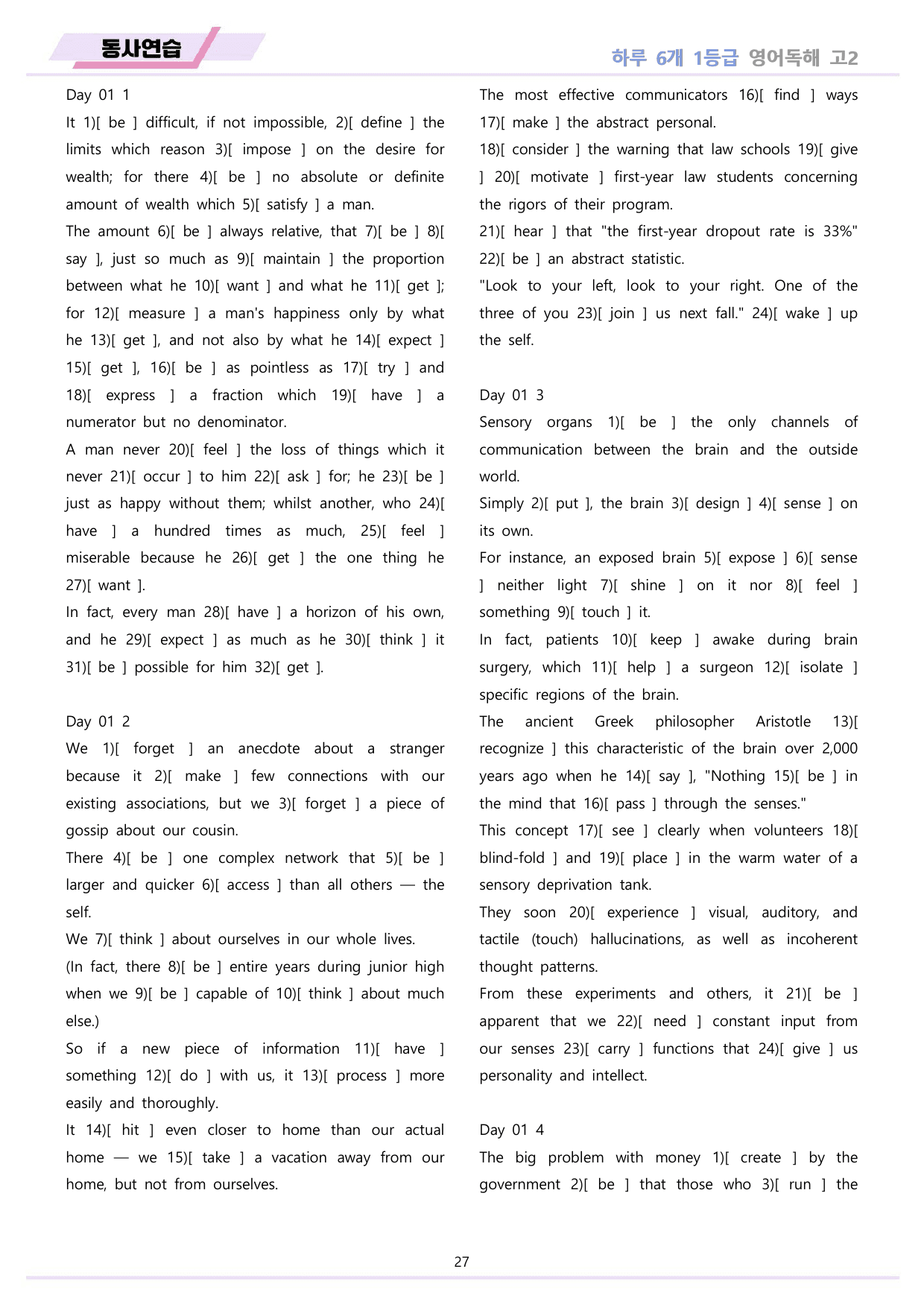 동사연습

하루 6개 1등급 영어독해 고2

Day 01 1

It 1)[ be ] difficult, if not impossible, 2)[ define ] the limits which reason 3)[ impose ] on the desire for wealth; for there 4)[ be ] no absolute or definite amount of wealth which 5)[ satisfy ] a man.

The amount 6)[ be ] always relative, that 7)[ be ] 8)[ say ], just so much as 9)[ maintain ] the proportion between what he 10)[ want ] and what he 11)[ get ]; for 12)[ measure ] a man's happiness only by what he 13)[ get ], and not also by what he 14)[ expect ] 15)[ get ], 16)[ be ] as pointless as 17)[ try ] and 18)[ express ] a fraction which 19)[ have ] a numerator but no denominator.

A man never 20)[ feel ] the loss of things which it never 21)[ occur ] to him 22)[ ask ] for; he 23)[ be ] just as happy without them; whilst another, who 24)[ have ] a hundred times as much, 25)[ feel ] miserable because he 26)[ get ] the one thing he 27)[ want ].

In fact, every man 28)[ have ] a horizon of his own, and he 29)[ expect ] as much as he 30)[ think ] it 31)[ be ] possible for him 32)[ get ].

Day 01 2

We 1)[ forget ] an anecdote about a stranger because it 2)[ make ] few connections with our existing associations, but we 3)[ forget ] a piece of gossip about our cousin.

There 4)[ be ] one complex network that 5)[ be ] larger and quicker 6)[ access ] than all others — the self.

We 7)[ think ] about ourselves in our whole lives.

(In fact, there 8)[ be ] entire years during junior high when we 9)[ be ] capable of 10)[ think ] about much else.)

So if a new piece of information 11)[ have ] something 12)[ do ] with us, it 13)[ process ] more easily and thoroughly.

It 14)[ hit ] even closer to home than our actual home — we 15)[ take ] a vacation away from our home, but not from ourselves.

The most effective communicators 16)[ find ] ways 17)[ make ] the abstract personal.

18)[ consider ] the warning that law schools 19)[ give ] 20)[ motivate ] first-year law students concerning the rigors of their program.

21)[ hear ] that "the first-year dropout rate is 33%" 22)[ be ] an abstract statistic.

"Look to your left, look to your right. One of the three of you 23)[ join ] us next fall." 24)[ wake ] up the self.

Day 01 3

Sensory organs 1)[ be ] the only channels of communication between the brain and the outside world.

Simply 2)[ put ], the brain 3)[ design ] 4)[ sense ] on its own.

For instance, an exposed brain 5)[ expose ] 6)[ sense ] neither light 7)[ shine ] on it nor 8)[ feel ] something 9)[ touch ] it.

In fact, patients 10)[ keep ] awake during brain surgery, which 11)[ help ] a surgeon 12)[ isolate ] specific regions of the brain.

The ancient Greek philosopher Aristotle 13)[ recognize ] this characteristic of the brain over 2,000 years ago when he 14)[ say ], "Nothing 15)[ be ] in the mind that 16)[ pass ] through the senses."

This concept 17)[ see ] clearly when volunteers 18)[ blind-fold ] and 19)[ place ] in the warm water of a sensory deprivation tank.

They soon 20)[ experience ] visual, auditory, and tactile (touch) hallucinations, as well as incoherent thought patterns.

From these experiments and others, it 21)[ be ] apparent that we 22)[ need ] constant input from our senses 23)[ carry ] functions that 24)[ give ] us personality and intellect.

Day 01 4

The big problem with money 1)[ create ] by the government 2)[ be ] that those who 3)[ run ] the

27